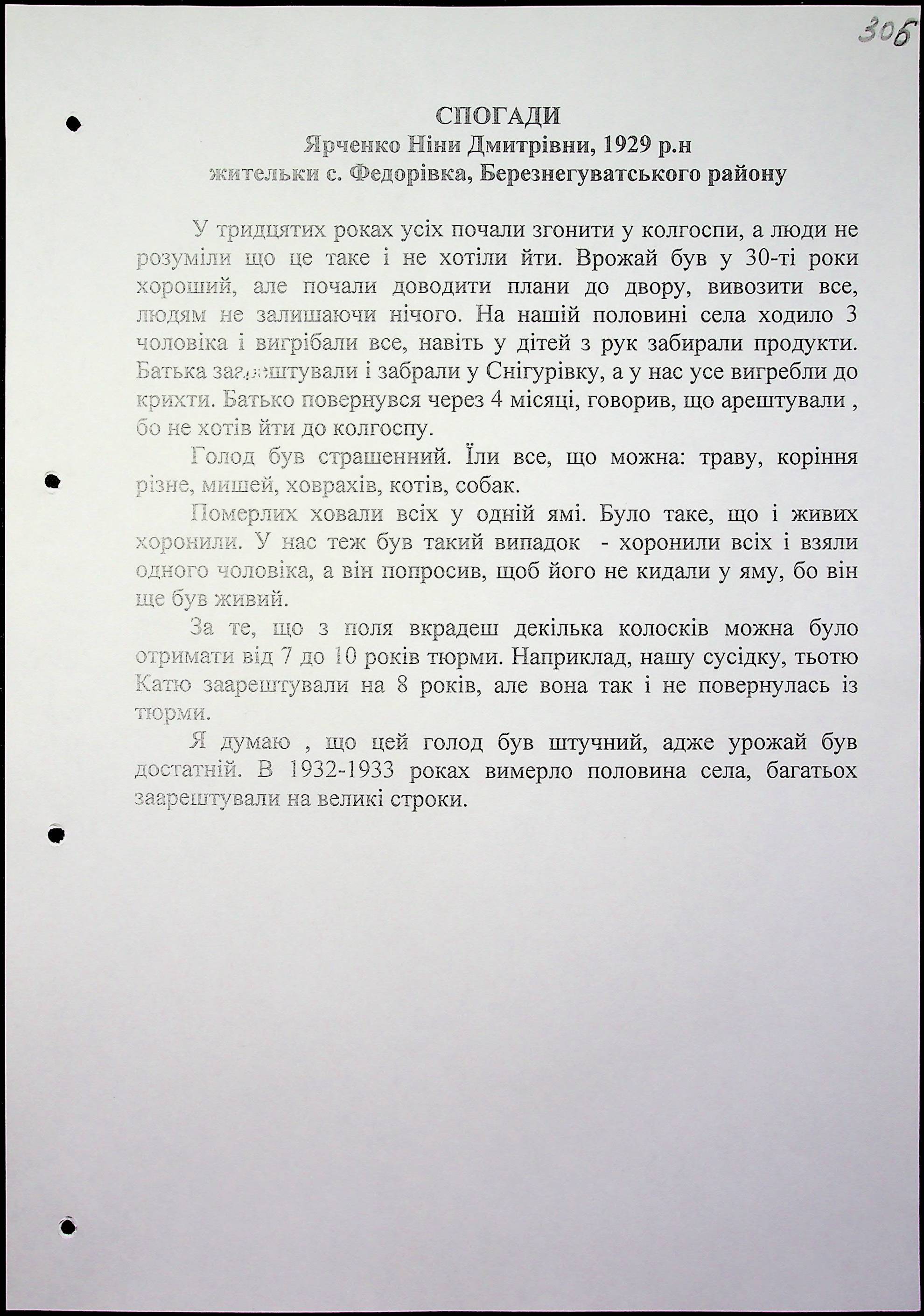 306

СПОГАДИ
Ярченко Ніни Дмитрівни, 1929 р.н
жительки с. Федорівка, Березнегуватського району

У тридцятих роках усіх почали згонити у колгоспи, а люди не розуміли що це таке і не хотіли йти. Врожай був у 30-ті роки хороший, але почали доводити плани до двору, вивозити все, людям не залишаючи нічого. На нашій половині села ходило 3 чоловіка і вигрібали все, навіть у дітей з рук забирали продукти. Батька заарештували і забрали у Снігурівку, а у нас усе вигребли до крихти. Батько повернувся через 4 місяці, говорив, що арештували , бо не хотів йти до колгоспу.

Голод був страшенний. Їли все, що можна: траву, коріння різне, мишей, ховрахів, котів, собак.

Померлих ховали всіх у одній ямі. Було таке, що і живих хоронили. У нас теж був такий випадок - хоронили всіх і взяли одного чоловіка, а він попросив, щоб його не кидали у яму, бо він ще був живий.

За те, що з поля вкрадеш декілька колосків можна було отримати від 7 до 10 років тюрми. Наприклад, нашу сусідку, тьотю Катю заарештували на 8 років, але вона так і не повернулась із тюрми.

Я думаю , що цей голод був штучний, адже урожай був достатній. В 1932-1933 роках вимерло половина села, багатьох заарештували на великі строки.